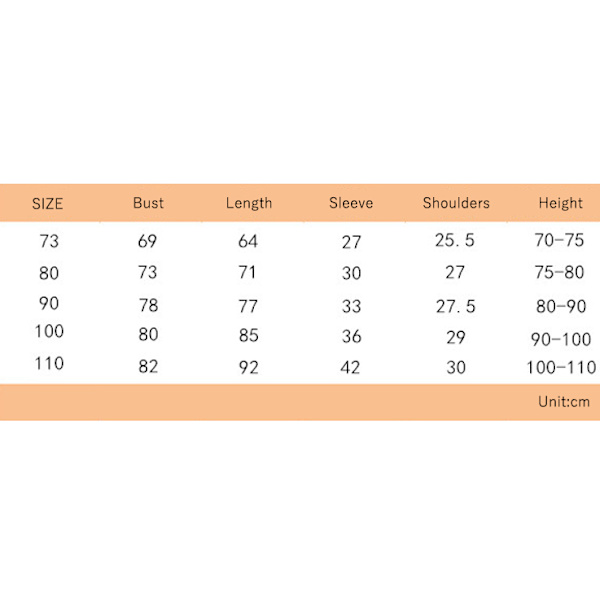 | SIZE | Bust | Length | Sleeve | Shoulders | Height |
|---|---|---|---|---|---|
| 73 | 69 | 64 | 27 | 25.5 | 70-75 |
| 80 | 73 | 71 | 30 | 27 | 75-80 |
| 90 | 78 | 77 | 33 | 27.5 | 80-90 |
| 100 | 80 | 85 | 36 | 29 | 90-100 |
| 110 | 82 | 92 | 42 | 30 | 100-110 |

Unit:cm